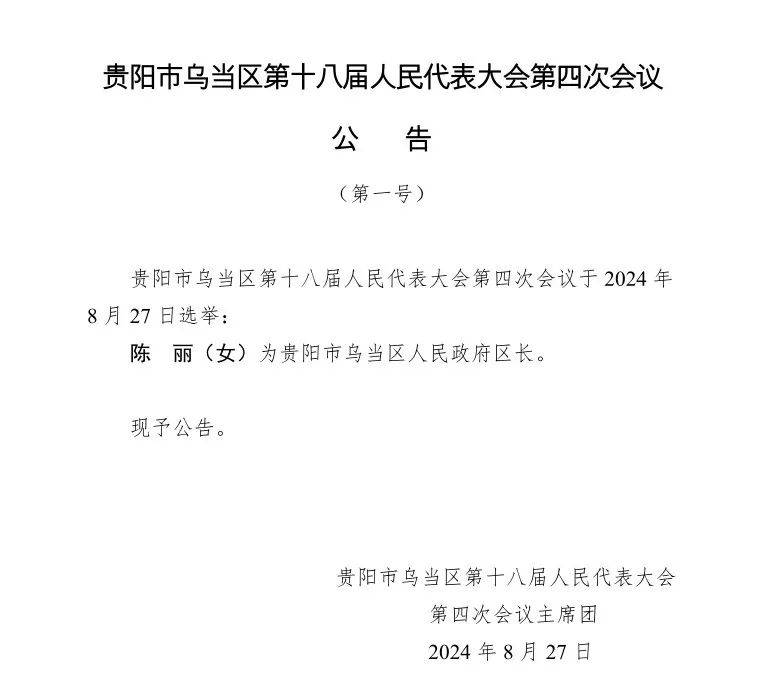 贵阳市乌当区第十八届人民代表大会第四次会议

公　告

（第一号）

贵阳市乌当区第十八届人民代表大会第四次会议于 2024 年 8 月 27 日选举：

陈　丽（女）为贵阳市乌当区人民政府区长。

现予公告。

贵阳市乌当区第十八届人民代表大会
第四次会议主席团
2024 年 8 月 27 日